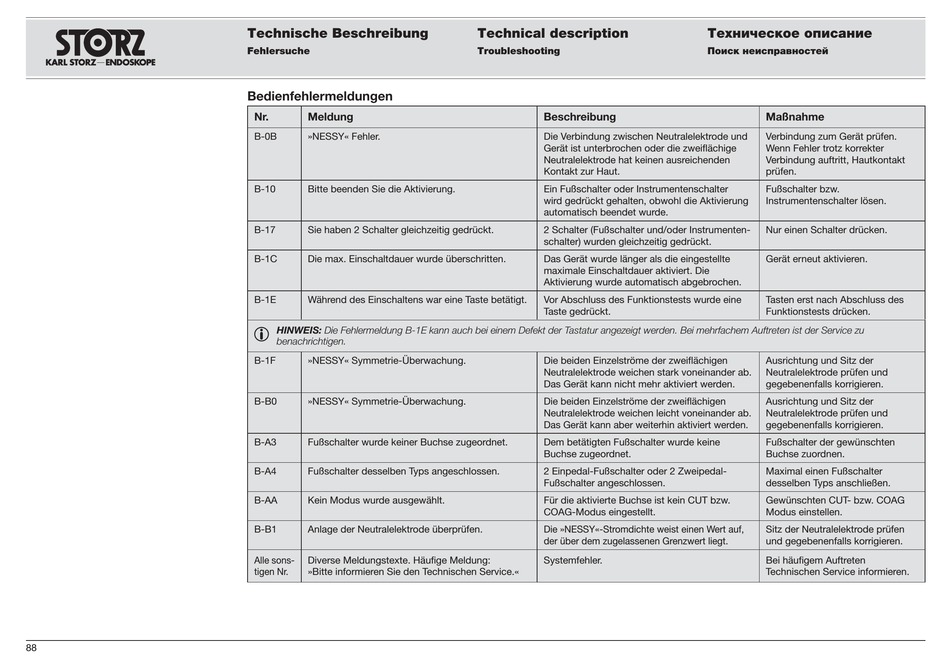 STORZ
KARL STORZ—ENDOSKOPE

Technische Beschreibung
Fehlersuche

Technical description
Troubleshooting

Техническое описание
Поиск неисправностей

Bedienfehlermeldungen

| Nr. | Meldung | Beschreibung | Maßnahme |
|---|---|---|---|
| B-0B | »NESSY« Fehler. | Die Verbindung zwischen Neutralelektrode und Gerät ist unterbrochen oder die zweiflächige Neutralelektrode hat keinen ausreichenden Kontakt zur Haut. | Verbindung zum Gerät prüfen. Wenn Fehler trotz korrekter Verbindung auftritt, Hautkontakt prüfen. |
| B-10 | Bitte beenden Sie die Aktivierung. | Ein Fußschalter oder Instrumentenschalter wird gedrückt gehalten, obwohl die Aktivierung automatisch beendet wurde. | Fußschalter bzw. Instrumentenschalter lösen. |
| B-17 | Sie haben 2 Schalter gleichzeitig gedrückt. | 2 Schalter (Fußschalter und/oder Instrumentenschalter) wurden gleichzeitig gedrückt. | Nur einen Schalter drücken. |
| B-1C | Die max. Einschaltdauer wurde überschritten. | Das Gerät wurde länger als die eingestellte maximale Einschaltdauer aktiviert. Die Aktivierung wurde automatisch abgebrochen. | Gerät erneut aktivieren. |
| B-1E | Während des Einschaltens war eine Taste betätigt. | Vor Abschluss des Funktionstests wurde eine Taste gedrückt. | Tasten erst nach Abschluss des Funktionstests drücken. |
| HINWEIS: Die Fehlermeldung B-1E kann auch bei einem Defekt der Tastatur angezeigt werden. Bei mehrfachem Auftreten ist der Service zu benachrichtigen. | | | |
| B-1F | »NESSY« Symmetrie-Überwachung. | Die beiden Einzelströme der zweiflächigen Neutralelektrode weichen stark voneinander ab. Das Gerät kann nicht mehr aktiviert werden. | Ausrichtung und Sitz der Neutralelektrode prüfen und gegebenenfalls korrigieren. |
| B-B0 | »NESSY« Symmetrie-Überwachung. | Die beiden Einzelströme der zweiflächigen Neutralelektrode weichen leicht voneinander ab. Das Gerät kann aber weiterhin aktiviert werden. | Ausrichtung und Sitz der Neutralelektrode prüfen und gegebenenfalls korrigieren. |
| B-A3 | Fußschalter wurde keiner Buchse zugeordnet. | Dem betätigten Fußschalter wurde keine Buchse zugeordnet. | Fußschalter der gewünschten Buchse zuordnen. |
| B-A4 | Fußschalter desselben Typs angeschlossen. | 2 Einpedal-Fußschalter oder 2 Zweipedal-Fußschalter angeschlossen. | Maximal einen Fußschalter desselben Typs anschließen. |
| B-AA | Kein Modus wurde ausgewählt. | Für die aktivierte Buchse ist kein CUT bzw. COAG-Modus eingestellt. | Gewünschten CUT- bzw. COAG Modus einstellen. |
| B-B1 | Anlage der Neutralelektrode überprüfen. | Die »NESSY«-Stromdichte weist einen Wert auf, der über dem zugelassenen Grenzwert liegt. | Sitz der Neutralelektrode prüfen und gegebenenfalls korrigieren. |
| Alle sonstigen Nr. | Diverse Meldungstexte. Häufige Meldung: »Bitte informieren Sie den Technischen Service.« | Systemfehler. | Bei häufigem Auftreten Technischen Service informieren. |

88